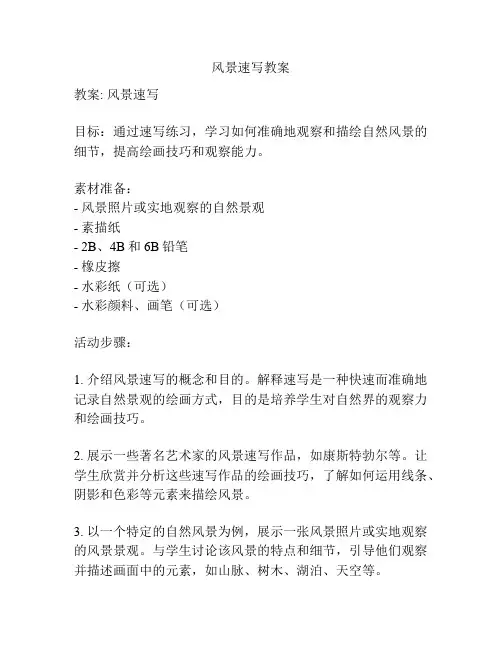 风景速写教案

教案: 风景速写

目标：通过速写练习，学习如何准确地观察和描绘自然风景的细节，提高绘画技巧和观察能力。

素材准备：
- 风景照片或实地观察的自然景观
- 素描纸
- 2B、4B 和 6B 铅笔
- 橡皮擦
- 水彩纸（可选）
- 水彩颜料、画笔（可选）

活动步骤：

1. 介绍风景速写的概念和目的。解释速写是一种快速而准确地记录自然景观的绘画方式，目的是培养学生对自然界的观察力和绘画技巧。

2. 展示一些著名艺术家的风景速写作品，如康斯特勃尔等。让学生欣赏并分析这些速写作品的绘画技巧，了解如何运用线条、阴影和色彩等元素来描绘风景。

3. 以一个特定的自然风景为例，展示一张风景照片或实地观察的风景景观。与学生讨论该风景的特点和细节，引导他们观察并描述画面中的元素，如山脉、树木、湖泊、天空等。